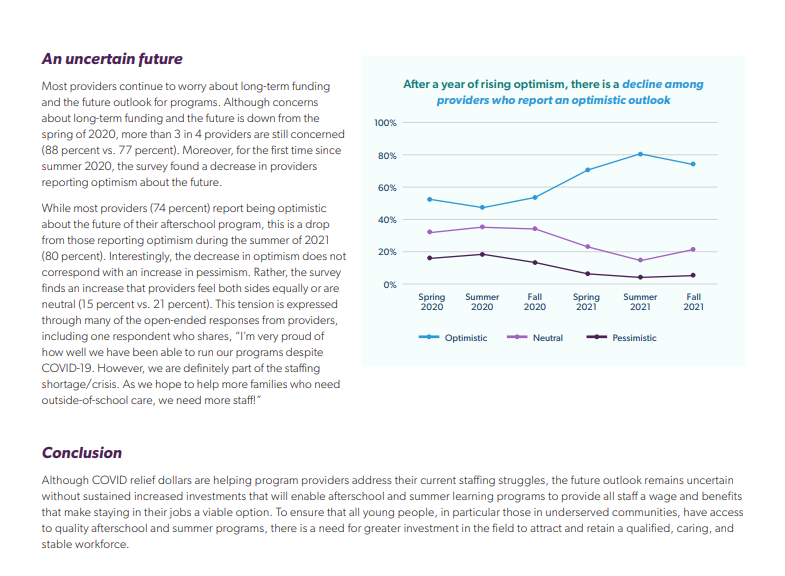 An uncertain future

Most providers continue to worry about long-term funding and the future outlook for programs. Although concerns about long-term funding and the future is down from the spring of 2020, more than 3 in 4 providers are still concerned (88 percent vs. 77 percent). Moreover, for the first time since summer 2020, the survey found a decrease in providers reporting optimism about the future.

While most providers (74 percent) report being optimistic about the future of their afterschool program, this is a drop from those reporting optimism during the summer of 2021 (80 percent). Interestingly, the decrease in optimism does not correspond with an increase in pessimism. Rather, the survey finds an increase that providers feel both sides equally or are neutral (15 percent vs. 21 percent). This tension is expressed through many of the open-ended responses from providers, including one respondent who shares, "I'm very proud of how well we have been able to run our programs despite COVID-19. However, we are definitely part of the staffing shortage/crisis. As we hope to help more families who need outside-of-school care, we need more staff!"

After a year of rising optimism, there is a decline among providers who report an optimistic outlook

100%
80%
60%
40%
20%
0%

Spring 2020
Summer 2020
Fall 2020
Spring 2021
Summer 2021
Fall 2021

Optimistic
Neutral
Pessimistic

Conclusion

Although COVID relief dollars are helping program providers address their current staffing struggles, the future outlook remains uncertain without sustained increased investments that will enable afterschool and summer learning programs to provide all staff a wage and benefits that make staying in their jobs a viable option. To ensure that all young people, in particular those in underserved communities, have access to quality afterschool and summer programs, there is a need for greater investment in the field to attract and retain a qualified, caring, and stable workforce.